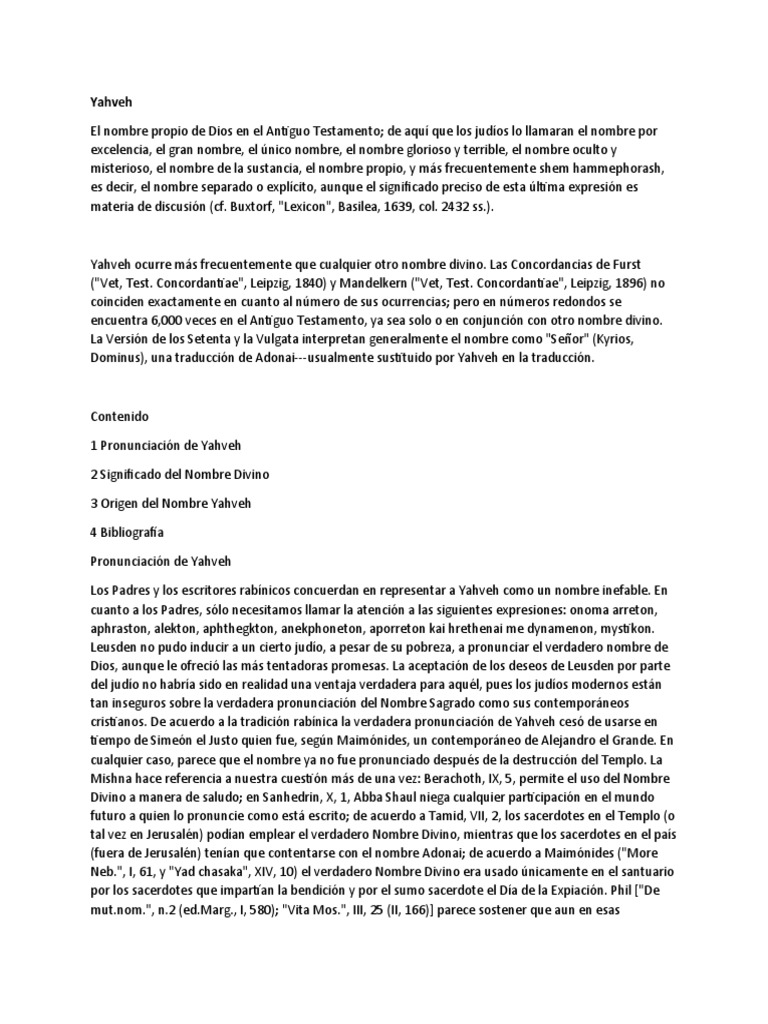 Yahveh

El nombre propio de Dios en el Antiguo Testamento; de aquí que los judíos lo llamaran el nombre por excelencia, el gran nombre, el único nombre, el nombre glorioso y terrible, el nombre oculto y misterioso, el nombre de la sustancia, el nombre propio, y más frecuentemente shem hammephorash, es decir, el nombre separado o explícito, aunque el significado preciso de esta última expresión es materia de discusión (cf. Buxtorf, "Lexicon", Basilea, 1639, col. 2432 ss.).

Yahveh ocurre más frecuentemente que cualquier otro nombre divino. Las Concordancias de Furst ("Vet, Test. Concordantiae", Leipzig, 1840) y Mandelkern ("Vet, Test. Concordantiae", Leipzig, 1896) no coinciden exactamente en cuanto al número de sus ocurrencias; pero en números redondos se encuentra 6,000 veces en el Antiguo Testamento, ya sea solo o en conjunción con otro nombre divino. La Versión de los Setenta y la Vulgata interpretan generalmente el nombre como "Señor" (Kyrios, Dominus), una traducción de Adonai---usualmente sustituido por Yahveh en la traducción.

Contenido

1 Pronunciación de Yahveh

2 Significado del Nombre Divino

3 Origen del Nombre Yahveh

4 Bibliografía

Pronunciación de Yahveh

Los Padres y los escritores rabínicos concuerdan en representar a Yahveh como un nombre inefable. En cuanto a los Padres, sólo necesitamos llamar la atención a las siguientes expresiones: onoma arreton, aphraston, alekton, aphthegkton, anekphoneton, aporreton kai hrethenai me dynamenon, mystikon. Leusden no pudo inducir a un cierto judío, a pesar de su pobreza, a pronunciar el verdadero nombre de Dios, aunque le ofreció las más tentadoras promesas. La aceptación de los deseos de Leusden por parte del judío no habría sido en realidad una ventaja verdadera para aquél, pues los judíos modernos están tan inseguros sobre la verdadera pronunciación del Nombre Sagrado como sus contemporáneos cristianos. De acuerdo a la tradición rabínica la verdadera pronunciación de Yahveh cesó de usarse en tiempo de Simeón el Justo quien fue, según Maimónides, un contemporáneo de Alejandro el Grande. En cualquier caso, parece que el nombre ya no fue pronunciado después de la destrucción del Templo. La Mishna hace referencia a nuestra cuestión más de una vez: Berachoth, IX, 5, permite el uso del Nombre Divino a manera de saludo; en Sanhedrin, X, 1, Abba Shaul niega cualquier participación en el mundo futuro a quien lo pronuncie como está escrito; de acuerdo a Tamid, VII, 2, los sacerdotes en el Templo (o tal vez en Jerusalén) podían emplear el verdadero Nombre Divino, mientras que los sacerdotes en el país (fuera de Jerusalén) tenían que contentarse con el nombre Adonai; de acuerdo a Maimónides ("More Neb.", I, 61, y "Yad chasaka", XIV, 10) el verdadero Nombre Divino era usado únicamente en el santuario por los sacerdotes que impartían la bendición y por el sumo sacerdote el Día de la Expiación. Phil ["De mut.nom.", n.2 (ed.Marg., I, 580); "Vita Mos.", III, 25 (II, 166)] parece sostener que aun en esas